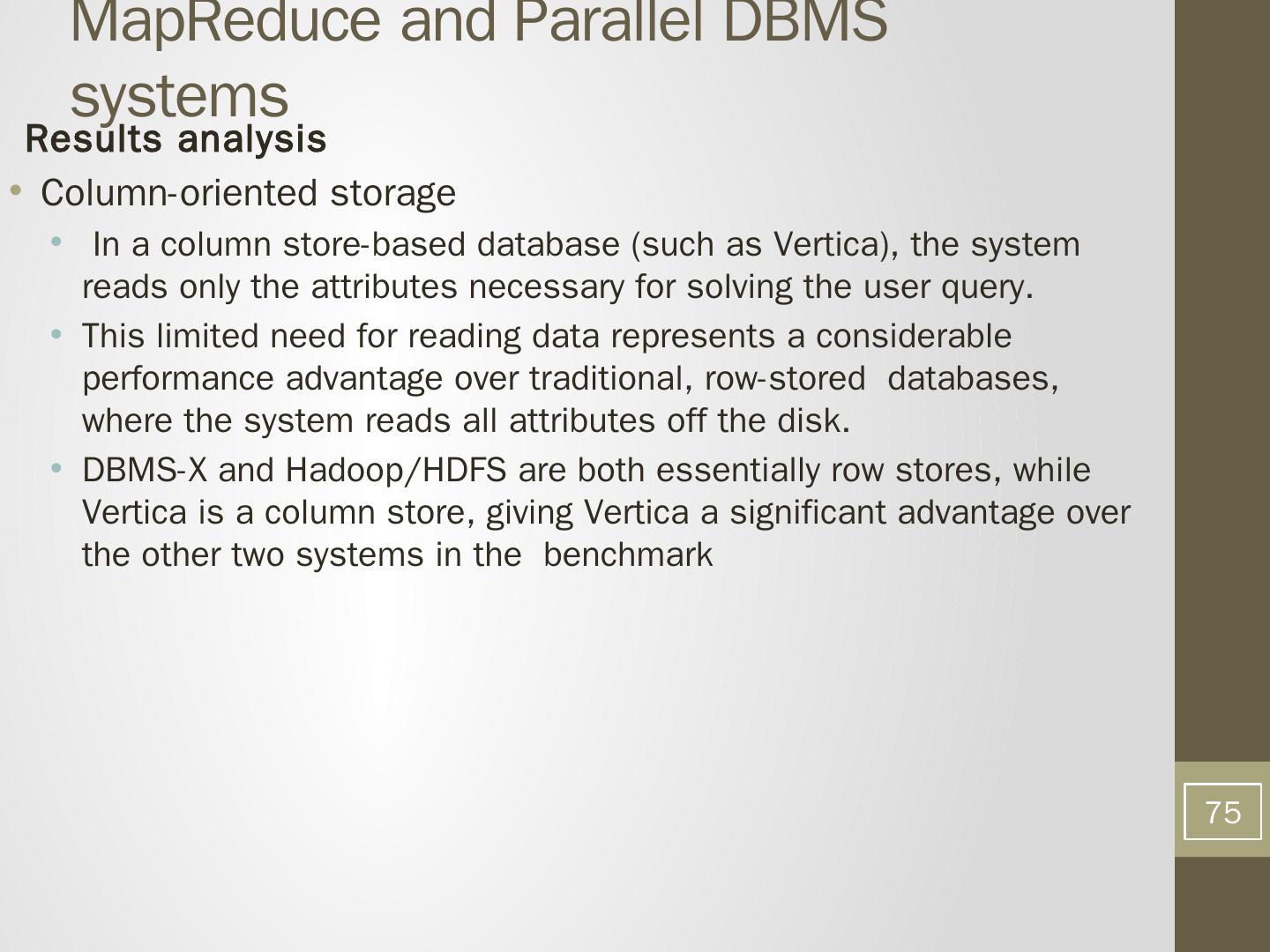 MapReduce and Parallel DBMS systems

Results analysis

• Column-oriented storage

• In a column store-based database (such as Vertica), the system reads only the attributes necessary for solving the user query.

• This limited need for reading data represents a considerable performance advantage over traditional, row-stored databases, where the system reads all attributes off the disk.

• DBMS-X and Hadoop/HDFS are both essentially row stores, while Vertica is a column store, giving Vertica a significant advantage over the other two systems in the benchmark

75